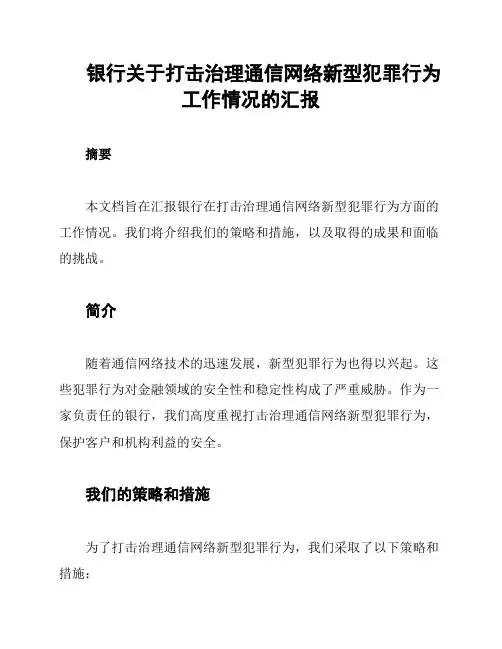 银行关于打击治理通信网络新型犯罪行为工作情况的汇报

摘要

本文档旨在汇报银行在打击治理通信网络新型犯罪行为方面的工作情况。我们将介绍我们的策略和措施，以及取得的成果和面临的挑战。

简介

随着通信网络技术的迅速发展，新型犯罪行为也得以兴起。这些犯罪行为对金融领域的安全性和稳定性构成了严重威胁。作为一家负责任的银行，我们高度重视打击治理通信网络新型犯罪行为，保护客户和机构利益的安全。

我们的策略和措施

为了打击治理通信网络新型犯罪行为，我们采取了以下策略和措施：